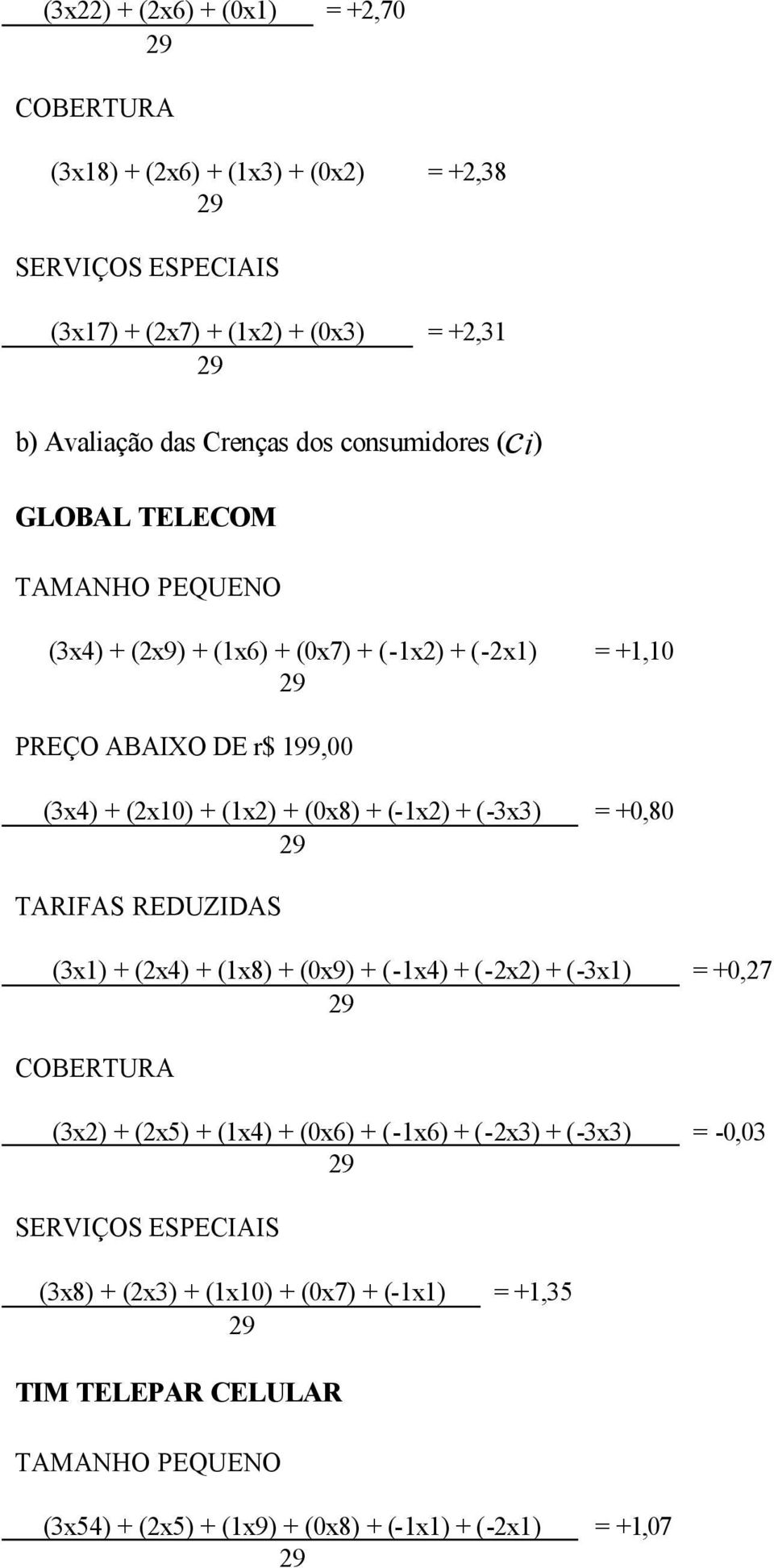 $\frac{(3x22) + (2x6) + (0x1)}{29} = +2,70$

COBERTURA

$\frac{(3x18) + (2x6) + (1x3) + (0x2)}{29} = +2,38$

SERVIÇOS ESPECIAIS

$\frac{(3x17) + (2x7) + (1x2) + (0x3)}{29} = +2,31$

b) Avaliação das Crenças dos consumidores ($c_i$)

GLOBAL TELECOM

TAMANHO PEQUENO

$\frac{(3x4) + (2x9) + (1x6) + (0x7) + (-1x2) + (-2x1)}{29} = +1,10$

PREÇO ABAIXO DE r$ 199,00

$\frac{(3x4) + (2x10) + (1x2) + (0x8) + (-1x2) + (-3x3)}{29} = +0,80$

TARIFAS REDUZIDAS

$\frac{(3x1) + (2x4) + (1x8) + (0x9) + (-1x4) + (-2x2) + (-3x1)}{29} = +0,27$

COBERTURA

$\frac{(3x2) + (2x5) + (1x4) + (0x6) + (-1x6) + (-2x3) + (-3x3)}{29} = -0,03$

SERVIÇOS ESPECIAIS

$\frac{(3x8) + (2x3) + (1x10) + (0x7) + (-1x1)}{29} = +1,35$

TIM TELEPAR CELULAR

TAMANHO PEQUENO

$\frac{(3x54) + (2x5) + (1x9) + (0x8) + (-1x1) + (-2x1)}{29} = +1,07$